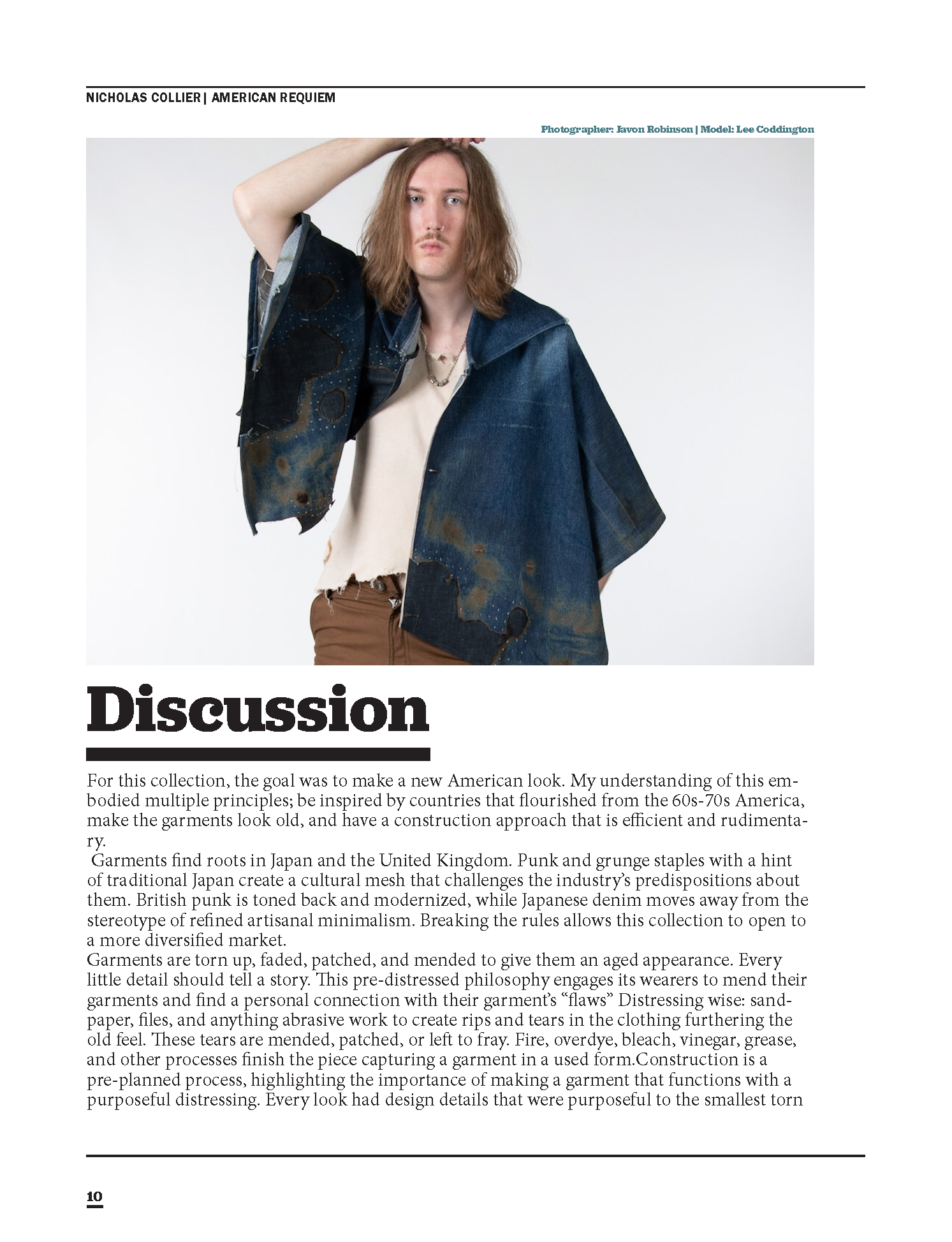 NICHOLAS COLLIER | AMERICAN REQUIEM

Photographer: Javon Robinson | Model: Lee Coddington

Discussion

For this collection, the goal was to make a new American look. My understanding of this embodied multiple principles; be inspired by countries that flourished from the 60s-70s America, make the garments look old, and have a construction approach that is efficient and rudimentary.

Garments find roots in Japan and the United Kingdom. Punk and grunge staples with a hint of traditional Japan create a cultural mesh that challenges the industry's predispositions about them. British punk is toned back and modernized, while Japanese denim moves away from the stereotype of refined artisanal minimalism. Breaking the rules allows this collection to open to a more diversified market.

Garments are torn up, faded, patched, and mended to give them an aged appearance. Every little detail should tell a story. This pre-distressed philosophy engages its wearers to mend their garments and find a personal connection with their garment's "flaws" Distressing wise: sandpaper, files, and anything abrasive work to create rips and tears in the clothing furthering the old feel. These tears are mended, patched, or left to fray. Fire, overdye, bleach, vinegar, grease, and other processes finish the piece capturing a garment in a used form.Construction is a pre-planned process, highlighting the importance of making a garment that functions with a purposeful distressing. Every look had design details that were purposeful to the smallest torn

10